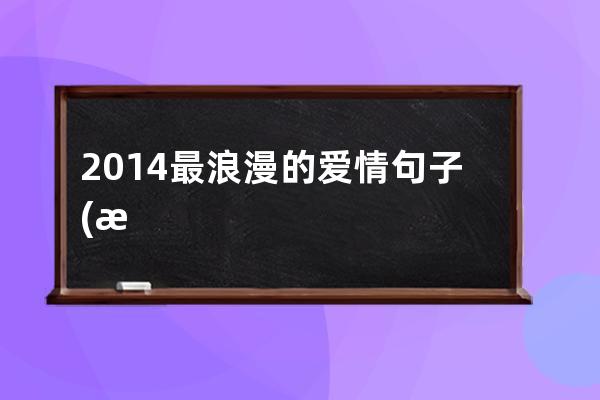 2014最浪漫的爱情句子(æ